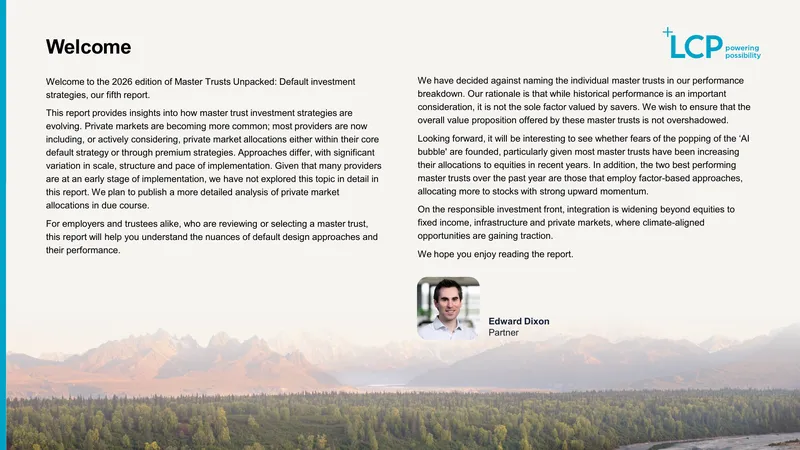 Welcome

LCP powering possibility

Welcome to the 2026 edition of Master Trusts Unpacked: Default investment strategies, our fifth report.

This report provides insights into how master trust investment strategies are evolving. Private markets are becoming more common; most providers are now including, or actively considering, private market allocations either within their core default strategy or through premium strategies. Approaches differ, with significant variation in scale, structure and pace of implementation. Given that many providers are at an early stage of implementation, we have not explored this topic in detail in this report. We plan to publish a more detailed analysis of private market allocations in due course.

For employers and trustees alike, who are reviewing or selecting a master trust, this report will help you understand the nuances of default design approaches and their performance.

We have decided against naming the individual master trusts in our performance breakdown. Our rationale is that while historical performance is an important consideration, it is not the sole factor valued by savers. We wish to ensure that the overall value proposition offered by these master trusts is not overshadowed.

Looking forward, it will be interesting to see whether fears of the popping of the 'AI bubble' are founded, particularly given most master trusts have been increasing their allocations to equities in recent years. In addition, the two best performing master trusts over the past year are those that employ factor-based approaches, allocating more to stocks with strong upward momentum.

On the responsible investment front, integration is widening beyond equities to fixed income, infrastructure and private markets, where climate-aligned opportunities are gaining traction.

We hope you enjoy reading the report.

Edward Dixon
Partner